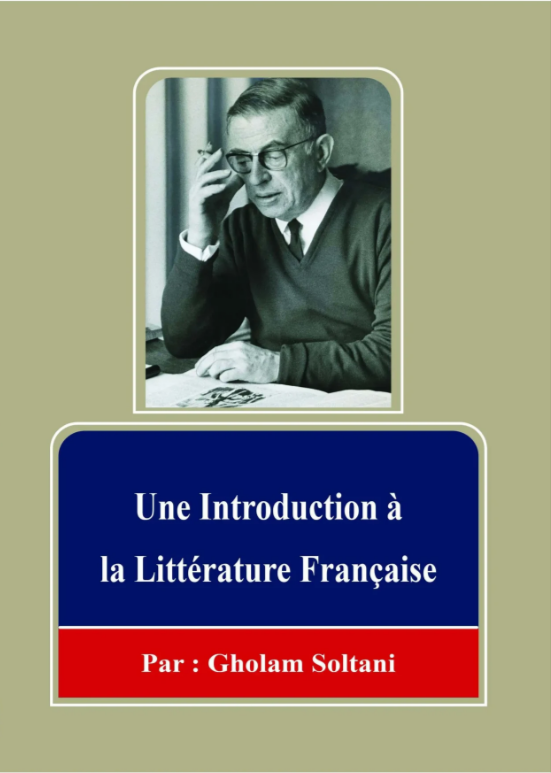 Une Introduction à
la Littérature Française

Par : Gholam Soltani